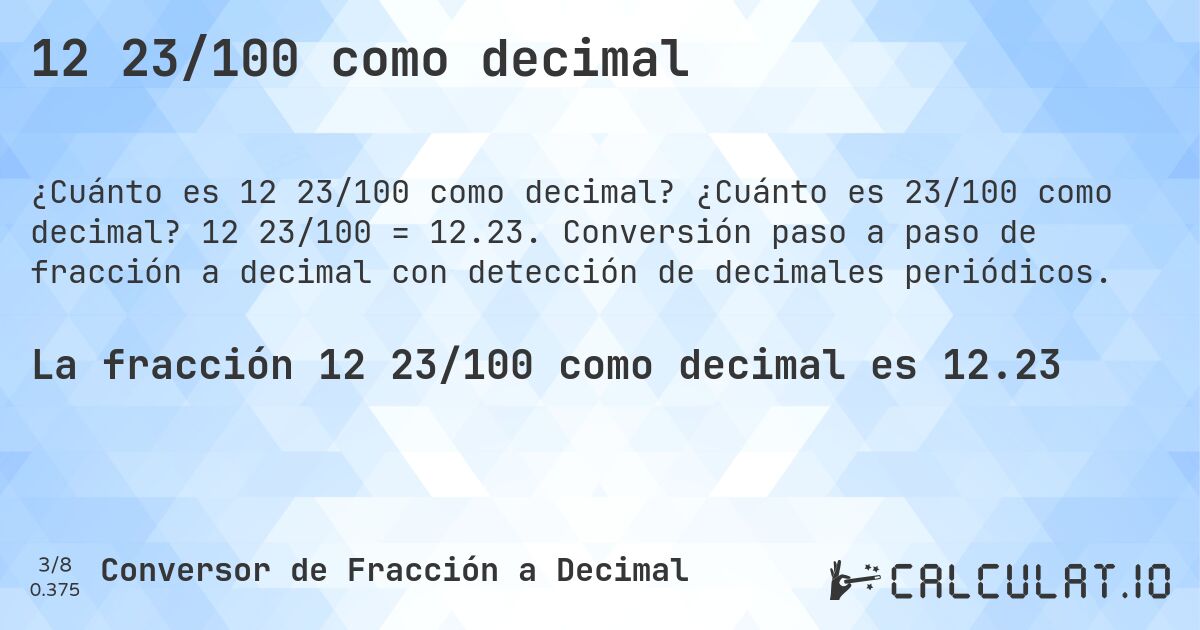 12 23/100 como decimal

¿Cuánto es 12 23/100 como decimal? ¿Cuánto es 23/100 como decimal? 12 23/100 = 12.23. Conversión paso a paso de fracción a decimal con detección de decimales periódicos.

La fracción 12 23/100 como decimal es 12.23

3/8
0.375

Conversor de Fracción a Decimal

CALCULAT.IO